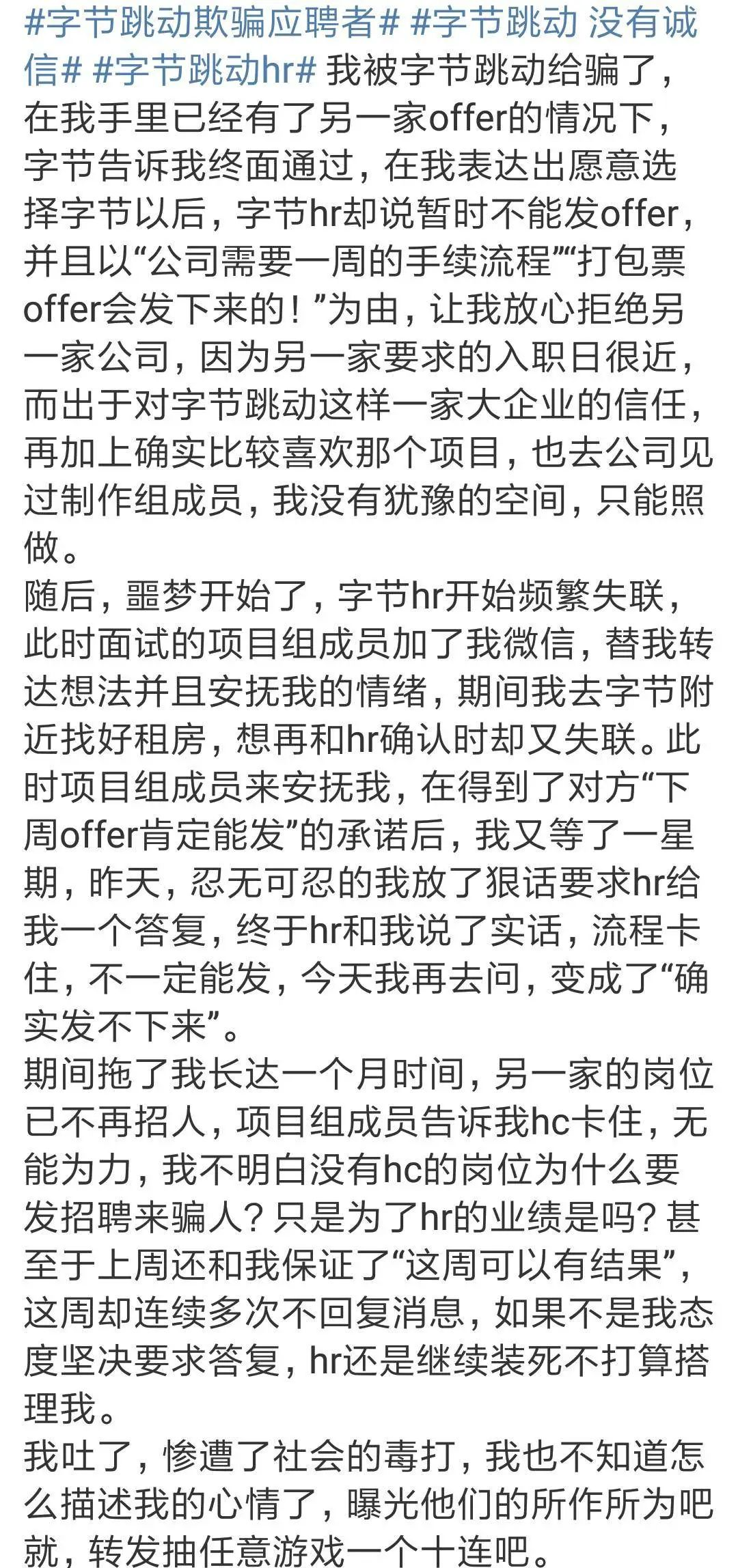 #字节跳动欺骗应聘者# #字节跳动 没有诚信# #字节跳动hr# 我被字节跳动给骗了，在我手里已经有了另一家offer的情况下，字节告诉我终面通过，在我表达出愿意选择字节以后，字节hr却说暂时不能发offer，并且以“公司需要一周的手续流程”“打包票offer会发下来的！”为由，让我放心拒绝另一家公司，因为另一家要求的入职日很近，而出于对字节跳动这样一家大企业的信任，再加上确实比较喜欢那个项目，也去公司见过制作组成员，我没有犹豫的空间，只能照做。
随后，噩梦开始了，字节hr开始频繁失联，此时面试的项目组成员加了我微信，替我转达想法并且安抚我的情绪，期间我去字节附近找好租房，想再和hr确认时却又失联。此时项目组成员来安抚我，在得到了对方“下周offer肯定能发”的承诺后，我又等了一星期，昨天，忍无可忍的我放了狠话要求hr给我一个答复，终于hr和我说了实话，流程卡住，不一定能发，今天我再去问，变成了“确实发不下来”。
期间拖了我长达一个月时间，另一家的岗位已不再招人，项目组成员告诉我hc卡住，无能为力，我不明白没有hc的岗位为什么要发招聘来骗人？只是为了hr的业绩是吗？甚至于上周还和我保证了“这周可以有结果”，这周却连续多次不回复消息，如果不是我态度坚决要求答复，hr还是继续装死不打算搭理我。
我吐了，惨遭了社会的毒打，我也不知道怎么描述我的心情了，曝光他们的所作所为吧就，转发抽任意游戏一个十连吧。